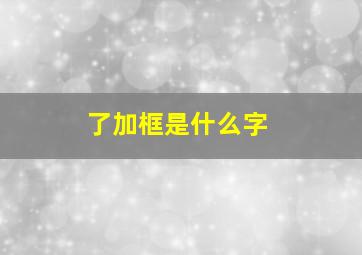 了加框是什么字